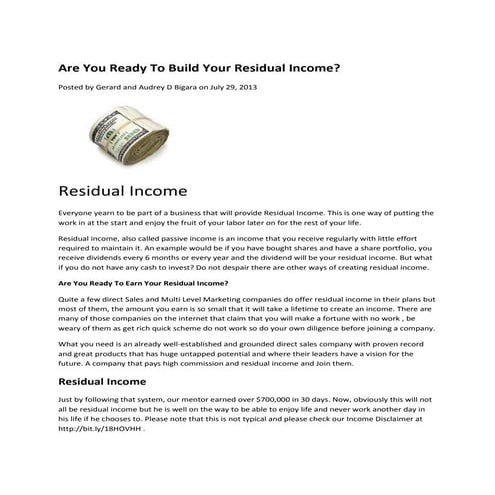 Are You Ready To Build Your Residual Income?

Posted by Gerard and Audrey D Bigara on July 29, 2013

Residual Income

Everyone yearn to be part of a business that will provide Residual Income. This is one way of putting the work in at the start and enjoy the fruit of your labor later on for the rest of your life.

Residual income, also called passive income is an income that you receive regularly with little effort required to maintain it. An example would be if you have bought shares and have a share portfolio, you receive dividends every 6 months or every year and the dividend will be your residual income. But what if you do not have any cash to invest? Do not despair there are other ways of creating residual income.

Are You Ready To Earn Your Residual Income?

Quite a few direct Sales and Multi Level Marketing companies do offer residual income in their plans but most of them, the amount you earn is so small that it will take a lifetime to create an income. There are many of those companies on the internet that claim that you will make a fortune with no work , be weary of them as get rich quick scheme do not work so do your own diligence before joining a company.

What you need is an already well-established and grounded direct sales company with proven record and great products that has huge untapped potential and where their leaders have a vision for the future. A company that pays high commission and residual income and Join them.

Residual Income

Just by following that system, our mentor earned over $700,000 in 30 days. Now, obviously this will not all be residual income but he is well on the way to be able to enjoy life and never work another day in his life if he chooses to. Please note that this is not typical and please check our Income Disclaimer at http://bit.ly/18HOVHH .